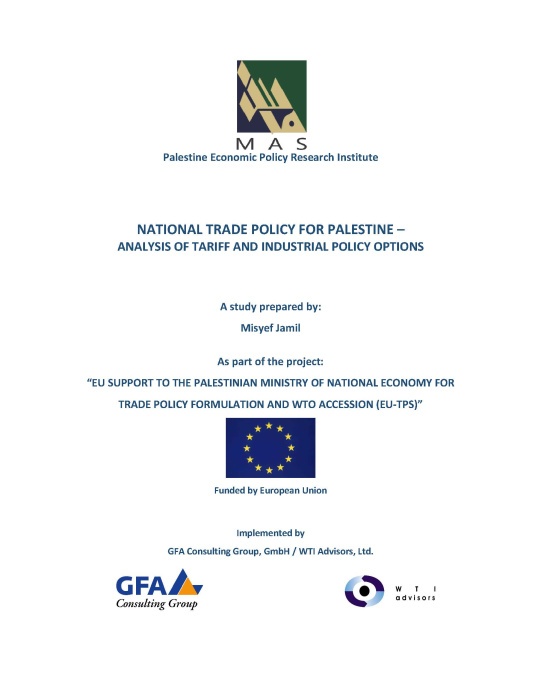 MAS
Palestine Economic Policy Research Institute

NATIONAL TRADE POLICY FOR PALESTINE –
ANALYSIS OF TARIFF AND INDUSTRIAL POLICY OPTIONS

A study prepared by:

Misyef Jamil

As part of the project:

"EU SUPPORT TO THE PALESTINIAN MINISTRY OF NATIONAL ECONOMY FOR TRADE POLICY FORMULATION AND WTO ACCESSION (EU-TPS)"

Funded by European Union

Implemented by

GFA Consulting Group, GmbH / WTI Advisors, Ltd.

GFA
Consulting Group

W T I
advisors